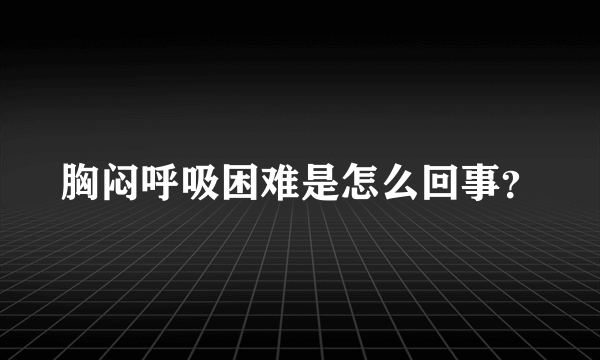 胸闷呼吸困难是怎么回事?